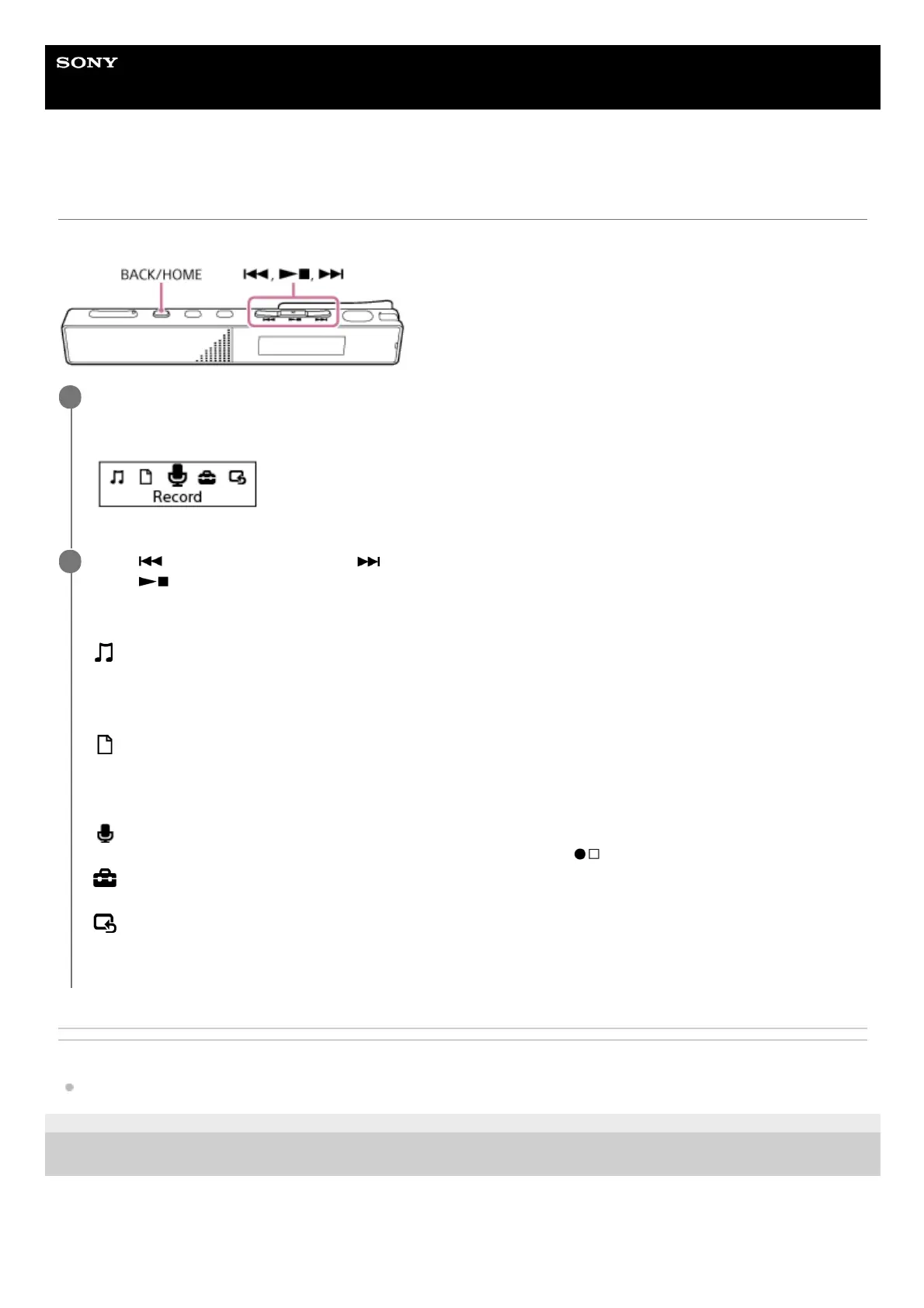 SONY

BACK/HOME

⏮, ▶■, ⏭

Record